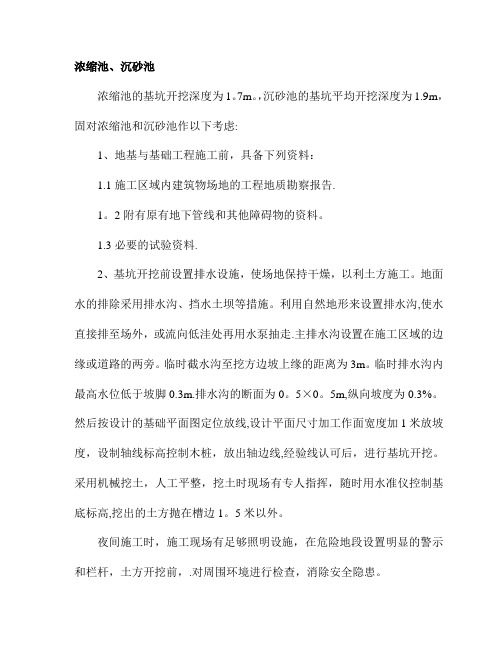 浓缩池、沉砂池

浓缩池的基坑开挖深度为1。7m。,沉砂池的基坑平均开挖深度为1.9m,固对浓缩池和沉砂池作以下考虑:

1、地基与基础工程施工前，具备下列资料：

1.1 施工区域内建筑物场地的工程地质勘察报告.

1。2 附有原有地下管线和其他障碍物的资料。

1.3 必要的试验资料.

2、基坑开挖前设置排水设施，使场地保持干燥，以利土方施工。地面水的排除采用排水沟、挡水土坝等措施。利用自然地形来设置排水沟,使水直接排至场外，或流向低洼处再用水泵抽走.主排水沟设置在施工区域的边缘或道路的两旁。临时截水沟至挖方边坡上缘的距离为3m。临时排水沟内最高水位低于坡脚0.3m.排水沟的断面为0。5×0。5m,纵向坡度为0.3%。然后按设计的基础平面图定位放线,设计平面尺寸加工作面宽度加1米放坡度，设制轴线标高控制木桩，放出轴边线,经验线认可后，进行基坑开挖。采用机械挖土，人工平整，挖土时现场有专人指挥，随时用水准仪控制基底标高,挖出的土方抛在槽边1。5米以外。

夜间施工时，施工现场有足够照明设施，在危险地段设置明显的警示和栏杆，土方开挖前，.对周围环境进行检查，消除安全隐患。